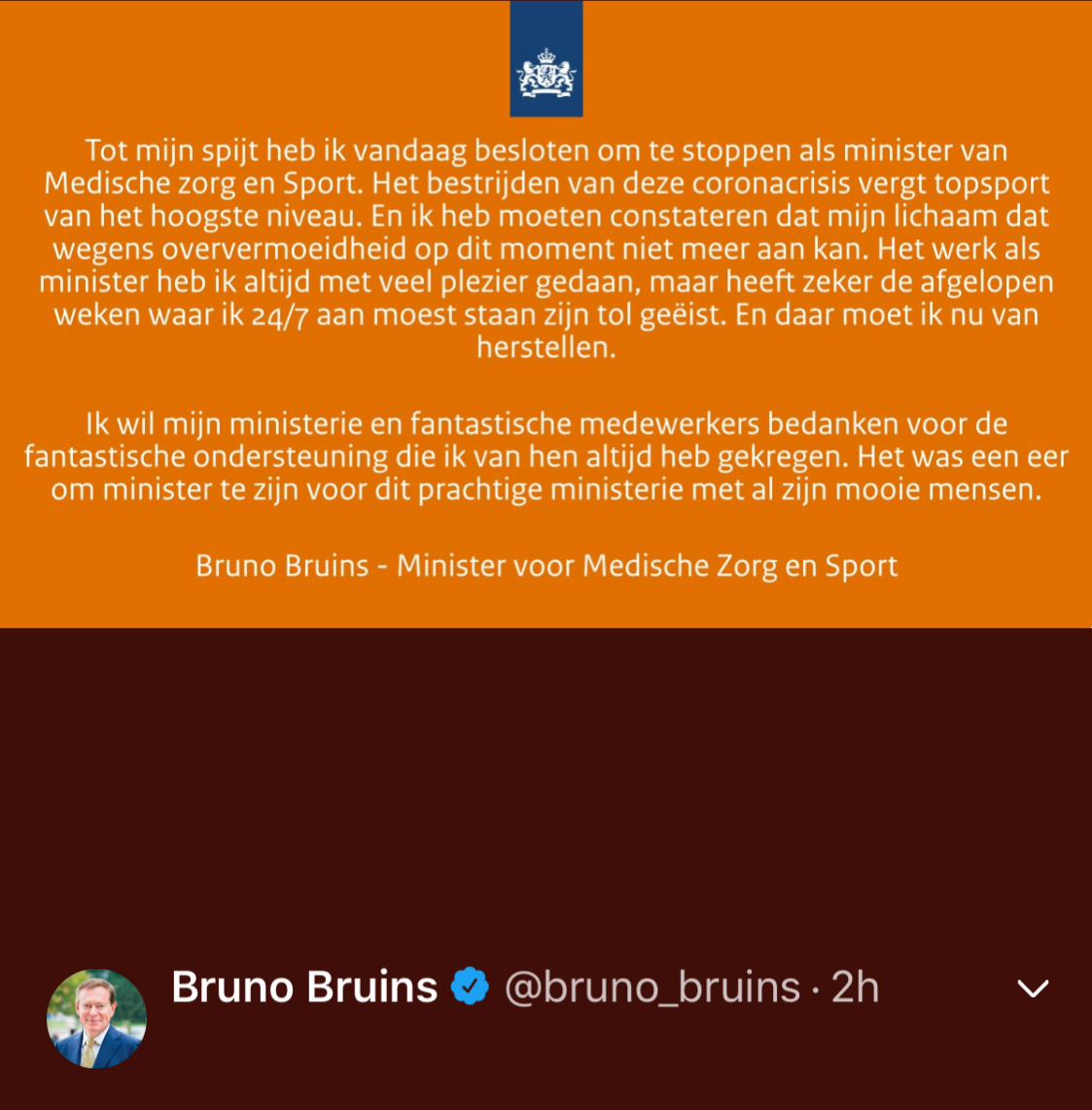 Tot mijn spijt heb ik vandaag besloten om te stoppen als minister van Medische zorg en Sport. Het bestrijden van deze coronacrisis vergt topsport van het hoogste niveau. En ik heb moeten constateren dat mijn lichaam dat wegens oververmoeidheid op dit moment niet meer aan kan. Het werk als minister heb ik altijd met veel plezier gedaan, maar heeft zeker de afgelopen weken waar ik 24/7 aan moest staan zijn tol geëist. En daar moet ik nu van herstellen.

Ik wil mijn ministerie en fantastische medewerkers bedanken voor de fantastische ondersteuning die ik van hen altijd heb gekregen. Het was een eer om minister te zijn voor dit prachtige ministerie met al zijn mooie mensen.

Bruno Bruins - Minister voor Medische Zorg en Sport

Bruno Bruins @bruno_bruins · 2h